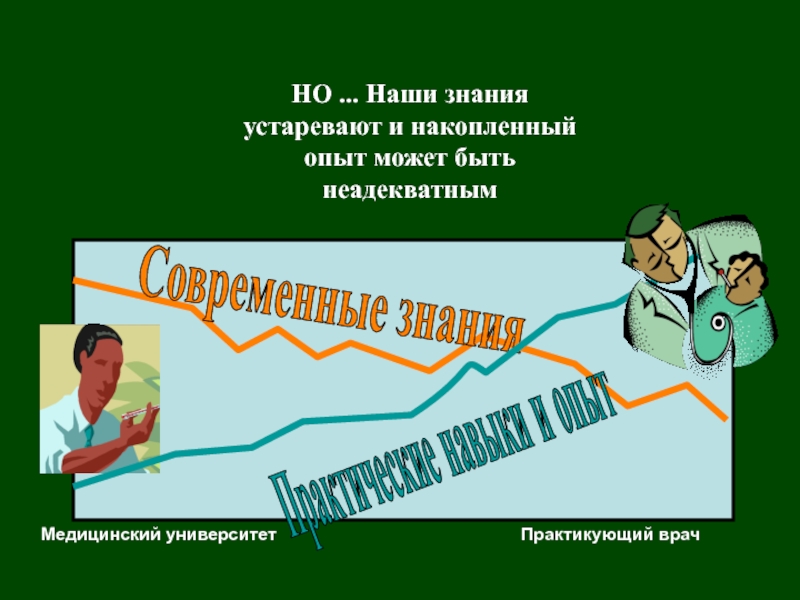 НО ... Наши знания устаревают и накопленный опыт может быть неадекватным

Современные знания

Практические навыки и опыт

Медицинский университет

Практикующий врач